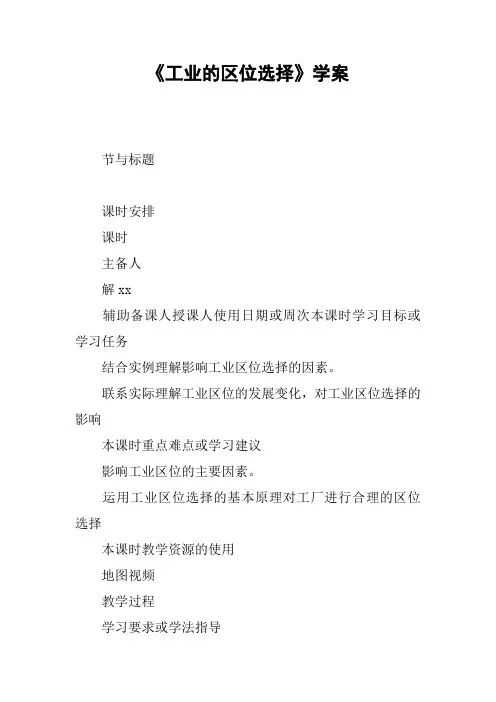 《工业的区位选择》学案

节与标题

课时安排

课时

主备人

解 xx

辅助备课人授课人使用日期或周次本课时学习目标或学习任务

结合实例理解影响工业区位选择的因素。

联系实际理解工业区位的发展变化，对工业区位选择的影响

本课时重点难点或学习建议

影响工业区位的主要因素。

运用工业区位选择的基本原理对工厂进行合理的区位选择

本课时教学资源的使用

地图视频

教学过程

学习要求或学法指导